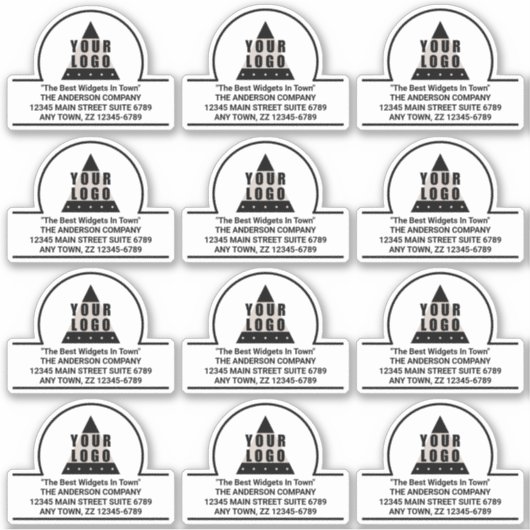 YOUR LOGO
"The Best Widgets In Town"
THE ANDERSON COMPANY
12345 MAIN STREET SUITE 6789
ANY TOWN, ZZ 12345-6789

YOUR LOGO
"The Best Widgets In Town"
THE ANDERSON COMPANY
12345 MAIN STREET SUITE 6789
ANY TOWN, ZZ 12345-6789

YOUR LOGO
"The Best Widgets In Town"
THE ANDERSON COMPANY
12345 MAIN STREET SUITE 6789
ANY TOWN, ZZ 12345-6789

YOUR LOGO
"The Best Widgets In Town"
THE ANDERSON COMPANY
12345 MAIN STREET SUITE 6789
ANY TOWN, ZZ 12345-6789

YOUR LOGO
"The Best Widgets In Town"
THE ANDERSON COMPANY
12345 MAIN STREET SUITE 6789
ANY TOWN, ZZ 12345-6789

YOUR LOGO
"The Best Widgets In Town"
THE ANDERSON COMPANY
12345 MAIN STREET SUITE 6789
ANY TOWN, ZZ 12345-6789

YOUR LOGO
"The Best Widgets In Town"
THE ANDERSON COMPANY
12345 MAIN STREET SUITE 6789
ANY TOWN, ZZ 12345-6789

YOUR LOGO
"The Best Widgets In Town"
THE ANDERSON COMPANY
12345 MAIN STREET SUITE 6789
ANY TOWN, ZZ 12345-6789

YOUR LOGO
"The Best Widgets In Town"
THE ANDERSON COMPANY
12345 MAIN STREET SUITE 6789
ANY TOWN, ZZ 12345-6789

YOUR LOGO
"The Best Widgets In Town"
THE ANDERSON COMPANY
12345 MAIN STREET SUITE 6789
ANY TOWN, ZZ 12345-6789

YOUR LOGO
"The Best Widgets In Town"
THE ANDERSON COMPANY
12345 MAIN STREET SUITE 6789
ANY TOWN, ZZ 12345-6789

YOUR LOGO
"The Best Widgets In Town"
THE ANDERSON COMPANY
12345 MAIN STREET SUITE 6789
ANY TOWN, ZZ 12345-6789